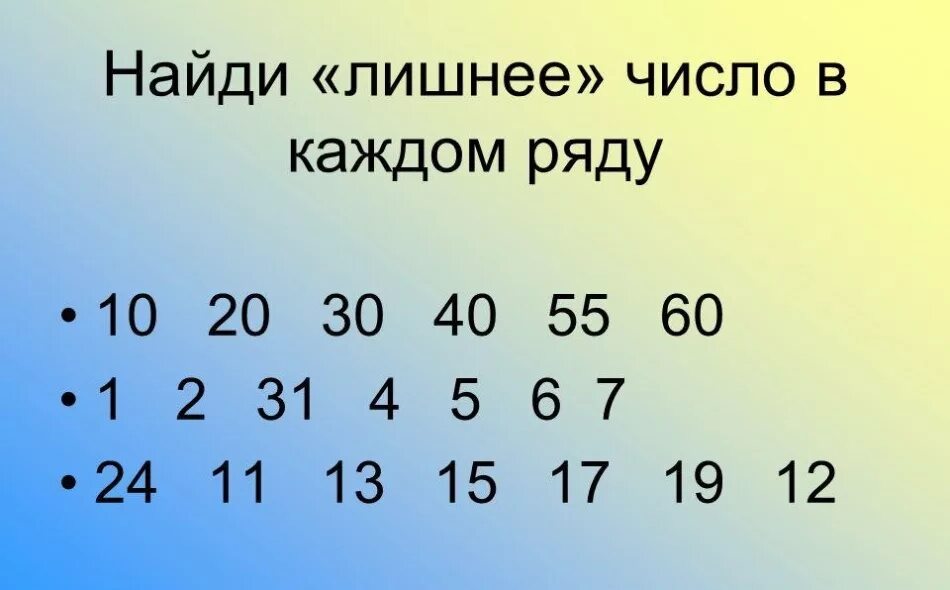 Найди «лишнее» число в каждом ряду

• 10 20 30 40 55 60
• 1 2 31 4 5 6 7
• 24 11 13 15 17 19 12